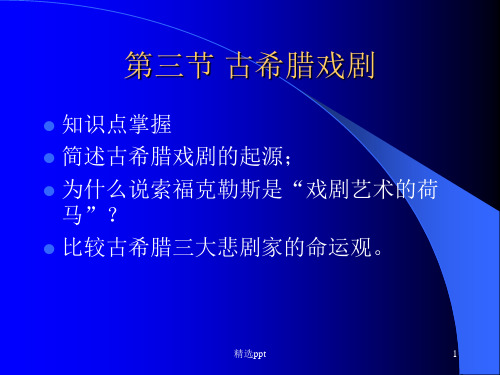 第三节 古希腊戏剧

知识点掌握

简述古希腊戏剧的起源；

为什么说索福克勒斯是“戏剧艺术的荷马”？

比较古希腊三大悲剧家的命运观。

精选ppt

1